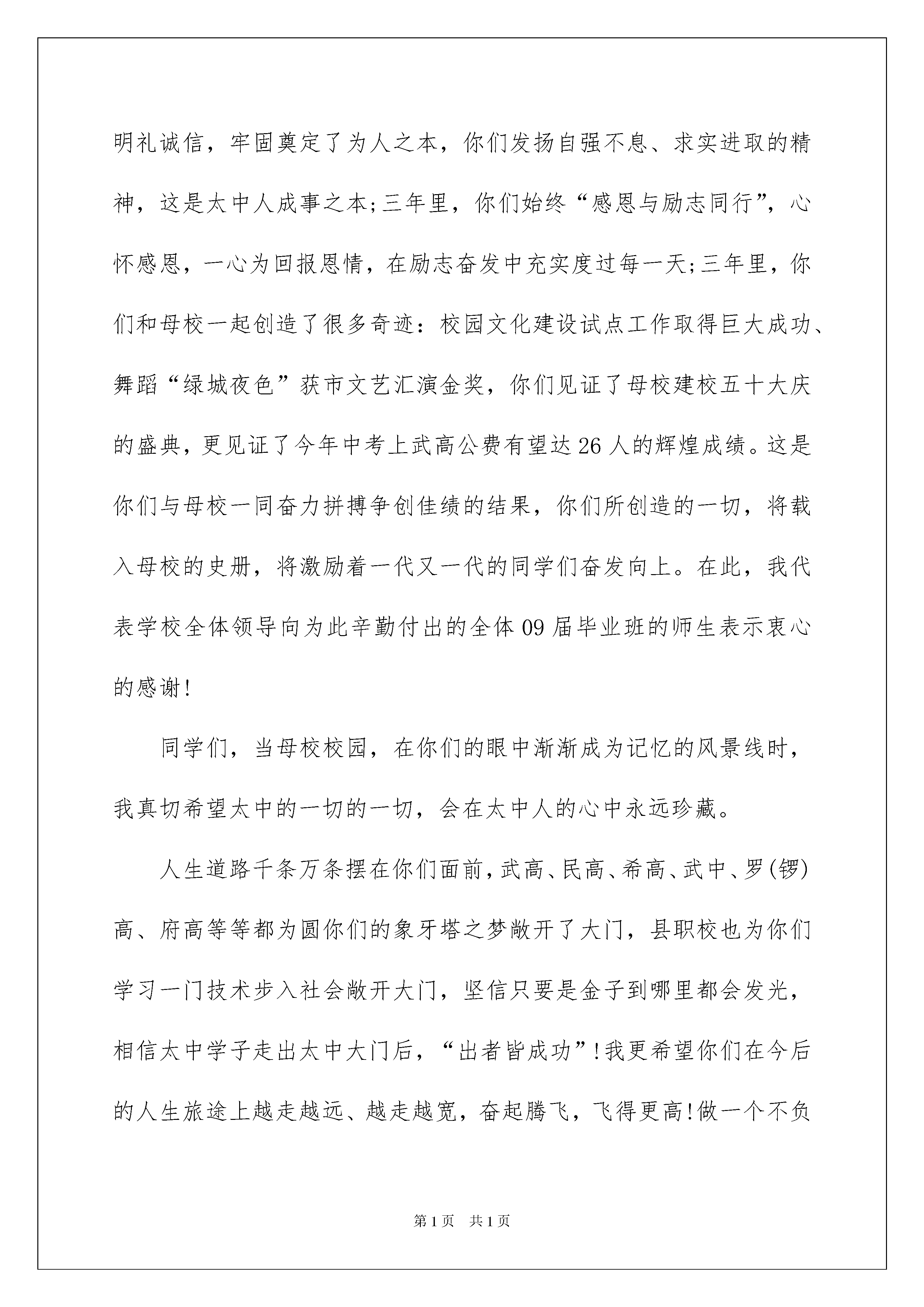 明礼诚信，牢固奠定了为人之本，你们发扬自强不息、求实进取的精神，这是太中人成事之本;三年里，你们始终“感恩与励志同行”，心怀感恩，一心为回报恩情，在励志奋发中充实度过每一天;三年里，你们和母校一起创造了很多奇迹：校园文化建设试点工作取得巨大成功、舞蹈“绿城夜色”获市文艺汇演金奖，你们见证了母校建校五十大庆的盛典，更见证了今年中考上武高公费有望达26人的辉煌成绩。这是你们与母校一同奋力拼搏争创佳绩的结果，你们所创造的一切，将载入母校的史册，将激励着一代又一代的同学们奋发向上。在此，我代表学校全体领导向为此辛勤付出的全体09届毕业班的师生表示衷心的感谢!

同学们，当母校校园，在你们的眼中渐渐成为记忆的风景线时，我真切希望太中的一切的一切，会在太中人的心中永远珍藏。

人生道路千条万条摆在你们面前，武高、民高、希高、武中、罗(锣)高、府高等等都为圆你们的象牙塔之梦敞开了大门，县职校也为你们学习一门技术步入社会敞开大门，坚信只要是金子到哪里都会发光，相信太中学子走出太中大门后，“出者皆成功”!我更希望你们在今后的人生旅途上越走越远、越走越宽，奋起腾飞，飞得更高!做一个不负

第1页 共1页